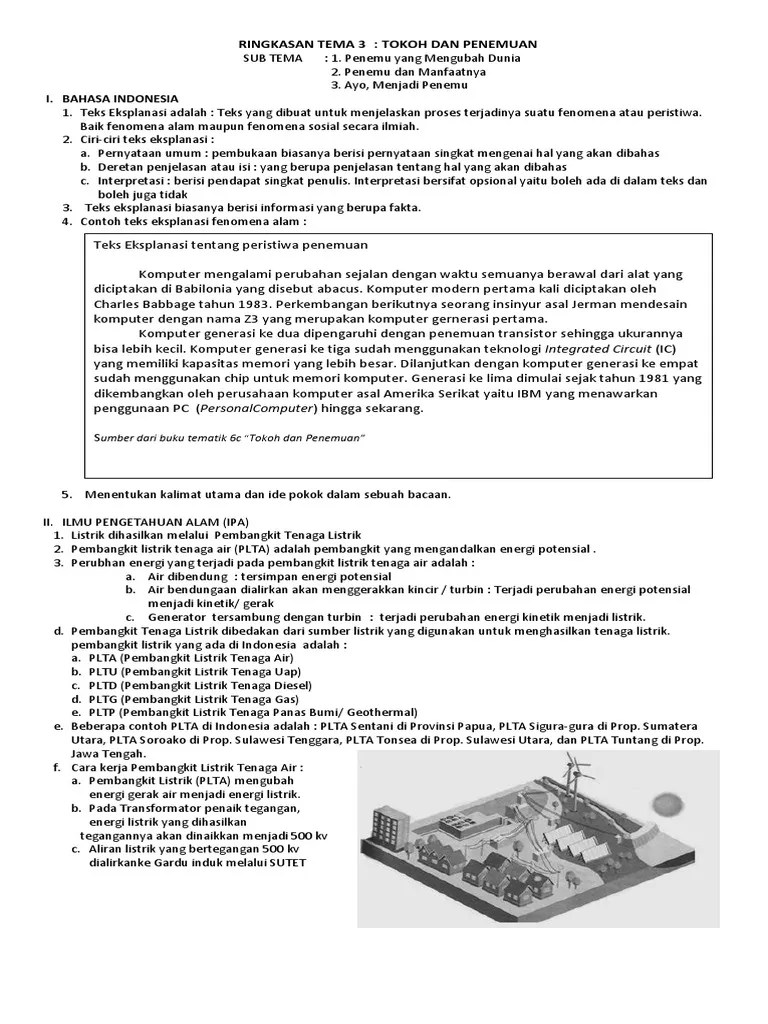 RINGKASAN TEMA 3 : TOKOH DAN PENEMUAN
SUB TEMA : 1. Penemu yang Mengubah Dunia
2. Penemu dan Manfaatnya
3. Ayo, Menjadi Penemu

I. BAHASA INDONESIA
1. Teks Eksplanasi adalah : Teks yang dibuat untuk menjelaskan proses terjadinya suatu fenomena atau peristiwa. Baik fenomena alam maupun fenomena sosial secara ilmiah.
2. Ciri-ciri teks eksplanasi :
a. Pernyataan umum : pembukaan biasanya berisi pernyataan singkat mengenai hal yang akan dibahas
b. Deretan penjelasan atau isi : yang berupa penjelasan tentang hal yang akan dibahas
c. Interpretasi : berisi pendapat singkat penulis. Interpretasi bersifat opsional yaitu boleh ada di dalam teks dan boleh juga tidak
3. Teks eksplanasi biasanya berisi informasi yang berupa fakta.
4. Contoh teks eksplanasi fenomena alam :

Teks Eksplanasi tentang peristiwa penemuan

Komputer mengalami perubahan sejalan dengan waktu semuanya berawal dari alat yang diciptakan di Babilonia yang disebut abacus. Komputer modern pertama kali diciptakan oleh Charles Babbage tahun 1983. Perkembangan berikutnya seorang insinyur asal Jerman mendesain komputer dengan nama Z3 yang merupakan komputer gernerasi pertama.

Komputer generasi ke dua dipengaruhi dengan penemuan transistor sehingga ukurannya bisa lebih kecil. Komputer generasi ke tiga sudah menggunakan teknologi Integrated Circuit (IC) yang memiliki kapasitas memori yang lebih besar. Dilanjutkan dengan komputer generasi ke empat sudah menggunakan chip untuk memori komputer. Generasi ke lima dimulai sejak tahun 1981 yang dikembangkan oleh perusahaan komputer asal Amerika Serikat yaitu IBM yang menawarkan penggunaan PC (PersonalComputer) hingga sekarang.

Sumber dari buku tematik 6c "Tokoh dan Penemuan"

5. Menentukan kalimat utama dan ide pokok dalam sebuah bacaan.

II. ILMU PENGETAHUAN ALAM (IPA)
1. Listrik dihasilkan melalui Pembangkit Tenaga Listrik
2. Pembangkit listrik tenaga air (PLTA) adalah pembangkit yang mengandalkan energi potensial .
3. Perubhan energi yang terjadi pada pembangkit listrik tenaga air adalah :
a. Air dibendung : tersimpan energi potensial
b. Air bendungaan dialirkan akan menggerakkan kincir / turbin : Terjadi perubahan energi potensial menjadi kinetik/ gerak
c. Generator tersambung dengan turbin : terjadi perubahan energi kinetik menjadi listrik.
d. Pembangkit Tenaga Listrik dibedakan dari sumber listrik yang digunakan untuk menghasilkan tenaga listrik. pembangkit listrik yang ada di Indonesia adalah :
a. PLTA (Pembangkit Listrik Tenaga Air)
b. PLTU (Pembangkit Listrik Tenaga Uap)
c. PLTD (Pembangkit Listrik Tenaga Diesel)
d. PLTG (Pembangkit Listrik Tenaga Gas)
e. PLTP (Pembangkit Listrik Tenaga Panas Bumi/ Geothermal)
e. Beberapa contoh PLTA di Indonesia adalah : PLTA Sentani di Provinsi Papua, PLTA Sigura-gura di Prop. Sumatera Utara, PLTA Soroako di Prop. Sulawesi Tenggara, PLTA Tonsea di Prop. Sulawesi Utara, dan PLTA Tuntang di Prop. Jawa Tengah.
f. Cara kerja Pembangkit Listrik Tenaga Air :
a. Pembangkit Listrik (PLTA) mengubah energi gerak air menjadi energi listrik.
b. Pada Transformator penaik tegangan, energi listrik yang dihasilkan tegangannya akan dinaikkan menjadi 500 kv
c. Aliran listrik yang bertegangan 500 kv dialirkanke Gardu induk melalui SUTET